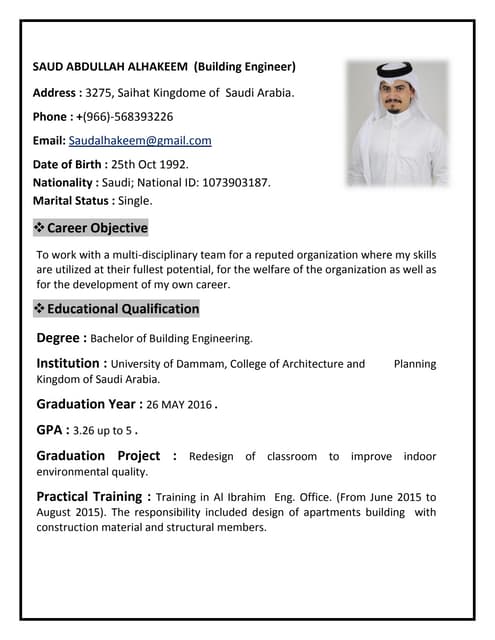 SAUD ABDULLAH ALHAKEEM (Building Engineer)

Address : 3275, Saihat Kingdome of Saudi Arabia.

Phone : +(966)-568393226

Email: Saudalhakeem@gmail.com

Date of Birth : 25th Oct 1992.

Nationality : Saudi; National ID: 1073903187.

Marital Status : Single.

❖ Career Objective

To work with a multi-disciplinary team for a reputed organization where my skills are utilized at their fullest potential, for the welfare of the organization as well as for the development of my own career.

❖ Educational Qualification

Degree : Bachelor of Building Engineering.

Institution : University of Dammam, College of Architecture and Planning Kingdom of Saudi Arabia.

Graduation Year : 26 MAY 2016 .

GPA : 3.26 up to 5 .

Graduation Project : Redesign of classroom to improve indoor environmental quality.

Practical Training : Training in Al Ibrahim Eng. Office. (From June 2015 to August 2015). The responsibility included design of apartments building with construction material and structural members.